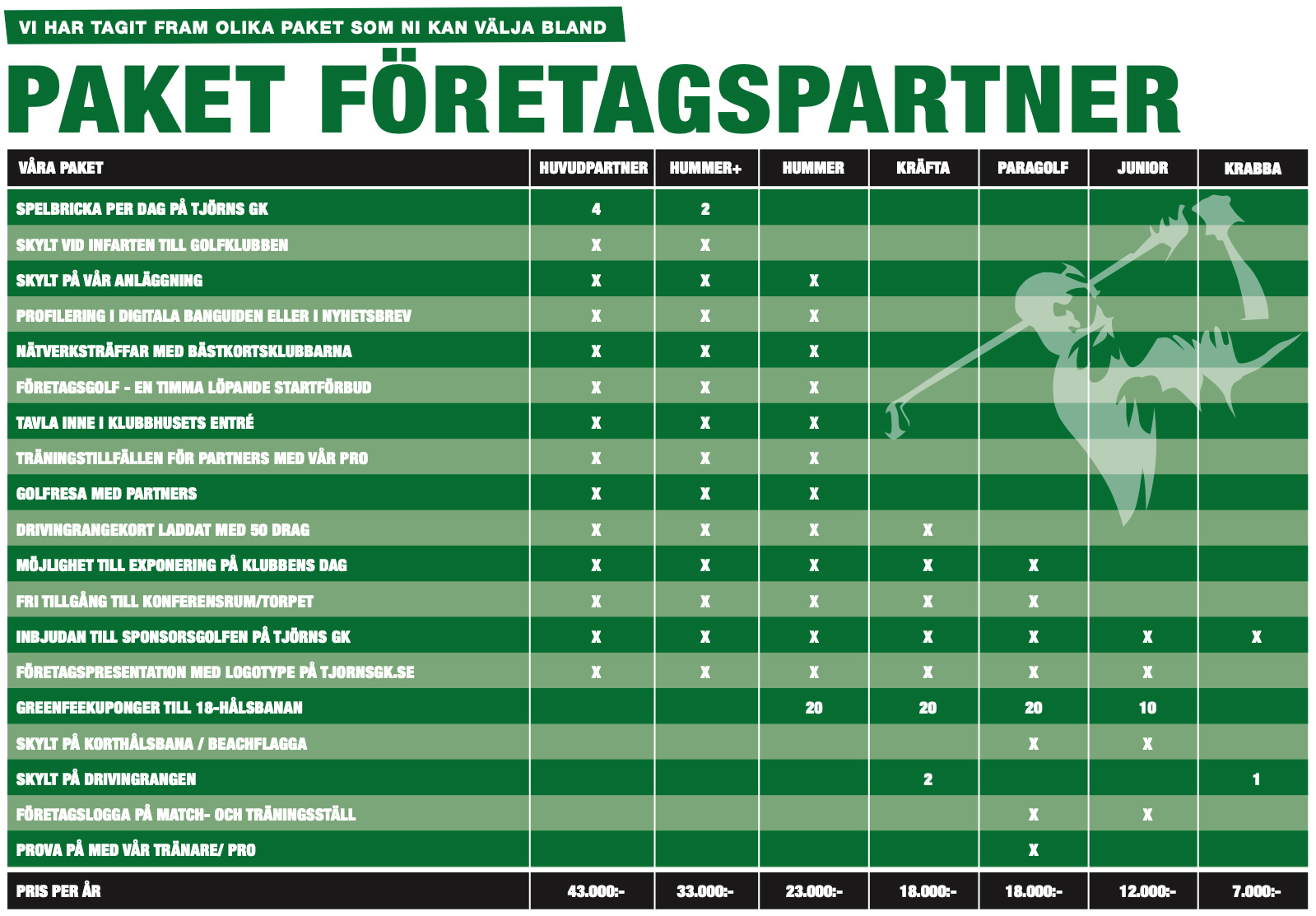 VI HAR TAGIT FRAM OLIKA PAKET SOM NI KAN VÄLJA BLAND

PAKET FÖRETAGSPARTNER

| VÅRA PAKET | HUVUDPARTNER | HUMMER+ | HUMMER | KRÄFTA | PARAGOLF | JUNIOR | KRABBA |
|---|---|---|---|---|---|---|---|
| SPELBRICKA PER DAG PÅ TJÖRNS GK | 4 | 2 | | | | | |
| SKYLT VID INFARTEN TILL GOLFKLUBBEN | X | X | | | | | |
| SKYLT PÅ VÅR ANLÄGGNING | X | X | X | | | | |
| PROFILERING I DIGITALA BANGUIDEN ELLER I NYHETSBREV | X | X | X | | | | |
| NÄTVERKSTRÄFFAR MED BÄSTKORTSKLUBBARNA | X | X | X | | | | |
| FÖRETAGSGOLF - EN TIMMA LÖPANDE STARTFÖRBUD | X | X | X | | | | |
| TAVLA INNE I KLUBBHUSETS ENTRÉ | X | X | X | | | | |
| TRÄNINGSTILLFÄLLEN FÖR PARTNERS MED VÅR PRO | X | X | X | | | | |
| GOLFRESA MED PARTNERS | X | X | X | | | | |
| DRIVINGRANGEKORT LADDAT MED 50 DRAG | X | X | X | X | | | |
| MÖJLIGHET TILL EXPONERING PÅ KLUBBENS DAG | X | X | X | X | X | | |
| FRI TILLGÅNG TILL KONFERENSRUM/TORPET | X | X | X | X | X | | |
| INBJUDAN TILL SPONSORSGOLFEN PÅ TJÖRNS GK | X | X | X | X | X | X | X |
| FÖRETAGSPRESENTATION MED LOGOTYPE PÅ TJORNSGK.SE | X | X | X | X | X | X | |
| GREENFEEKUPONGER TILL 18-HÅLSBANAN | | | 20 | 20 | 20 | 10 | |
| SKYLT PÅ KORTHÅLSBANA / BEACHFLAGGA | | | | | X | X | |
| SKYLT PÅ DRIVINGRANGEN | | | | 2 | | | 1 |
| FÖRETAGSLOGGA PÅ MATCH- OCH TRÄNINGSSTÄLL | | | | | X | X | |
| PROVA PÅ MED VÅR TRÄNARE/ PRO | | | | | X | | |
| PRIS PER ÅR | 43.000:- | 33.000:- | 23.000:- | 18.000:- | 18.000:- | 12.000:- | 7.000:- |